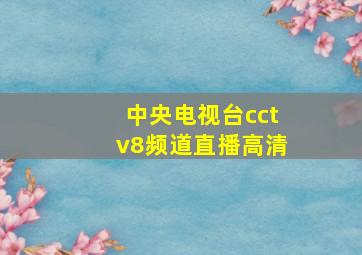 中央电视台cctv8频道直播高清